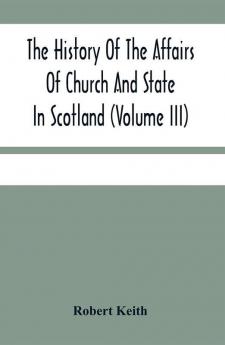 The History Of The Affairs Of Church And State In Scotland (Volume III)

Robert Keith